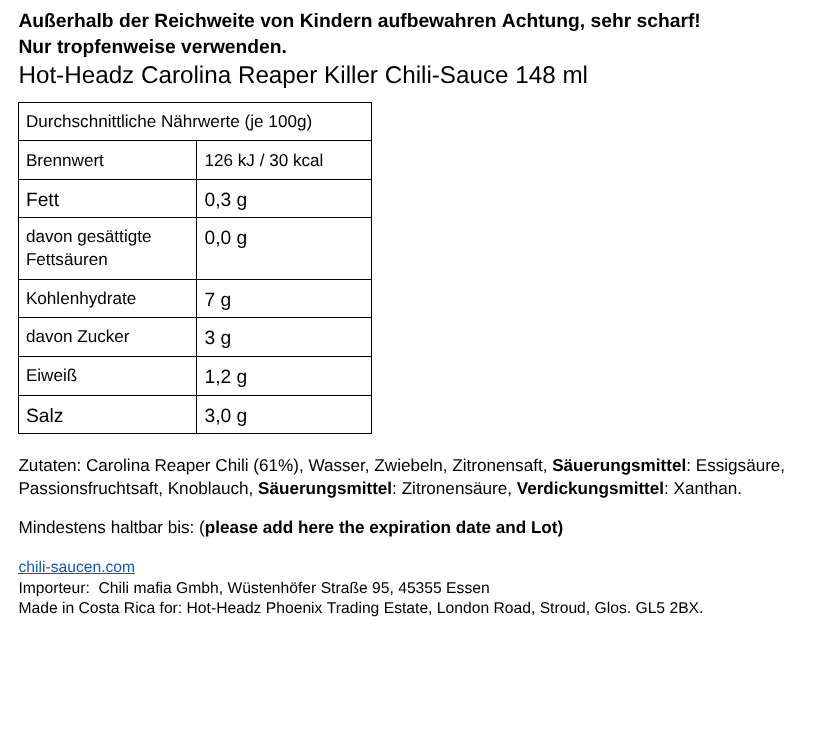 Außerhalb der Reichweite von Kindern aufbewahren Achtung, sehr scharf!
Nur tropfenweise verwenden.
Hot-Headz Carolina Reaper Killer Chili-Sauce 148 ml

| Durchschnittliche Nährwerte (je 100g) | |
|---|---|
| Brennwert | 126 kJ / 30 kcal |
| Fett | 0,3 g |
| davon gesättigte Fettsäuren | 0,0 g |
| Kohlenhydrate | 7 g |
| davon Zucker | 3 g |
| Eiweiß | 1,2 g |
| Salz | 3,0 g |

Zutaten: Carolina Reaper Chili (61%), Wasser, Zwiebeln, Zitronensaft, Säuerungsmittel: Essigsäure, Passionsfruchtsaft, Knoblauch, Säuerungsmittel: Zitronensäure, Verdickungsmittel: Xanthan.

Mindestens haltbar bis: (please add here the expiration date and Lot)

chili-saucen.com
Importeur: Chili mafia Gmbh, Wüstenhöfer Straße 95, 45355 Essen
Made in Costa Rica for: Hot-Headz Phoenix Trading Estate, London Road, Stroud, Glos. GL5 2BX.